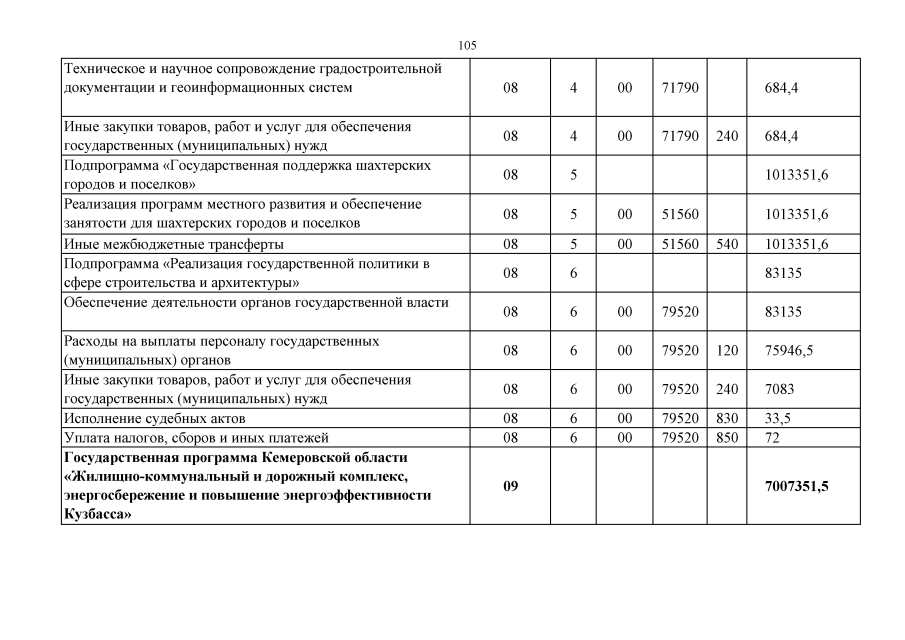 105

| | | | | | | |
|---|---|---|---|---|---|---|
| Техническое и научное сопровождение градостроительной документации и геоинформационных систем | 08 | 4 | 00 | 71790 | | 684,4 |
| Иные закупки товаров, работ и услуг для обеспечения государственных (муниципальных) нужд | 08 | 4 | 00 | 71790 | 240 | 684,4 |
| Подпрограмма «Государственная поддержка шахтерских городов и поселков» | 08 | 5 | | | | 1013351,6 |
| Реализация программ местного развития и обеспечение занятости для шахтерских городов и поселков | 08 | 5 | 00 | 51560 | | 1013351,6 |
| Иные межбюджетные трансферты | 08 | 5 | 00 | 51560 | 540 | 1013351,6 |
| Подпрограмма «Реализация государственной политики в сфере строительства и архитектуры» | 08 | 6 | | | | 83135 |
| Обеспечение деятельности органов государственной власти | 08 | 6 | 00 | 79520 | | 83135 |
| Расходы на выплаты персоналу государственных (муниципальных) органов | 08 | 6 | 00 | 79520 | 120 | 75946,5 |
| Иные закупки товаров, работ и услуг для обеспечения государственных (муниципальных) нужд | 08 | 6 | 00 | 79520 | 240 | 7083 |
| Исполнение судебных актов | 08 | 6 | 00 | 79520 | 830 | 33,5 |
| Уплата налогов, сборов и иных платежей | 08 | 6 | 00 | 79520 | 850 | 72 |
| **Государственная программа Кемеровской области «Жилищно-коммунальный и дорожный комплекс, энергосбережение и повышение энергоэффективности Кузбасса»** | **09** | | | | | **7007351,5** |